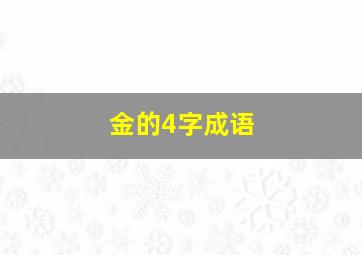 金的4字成语